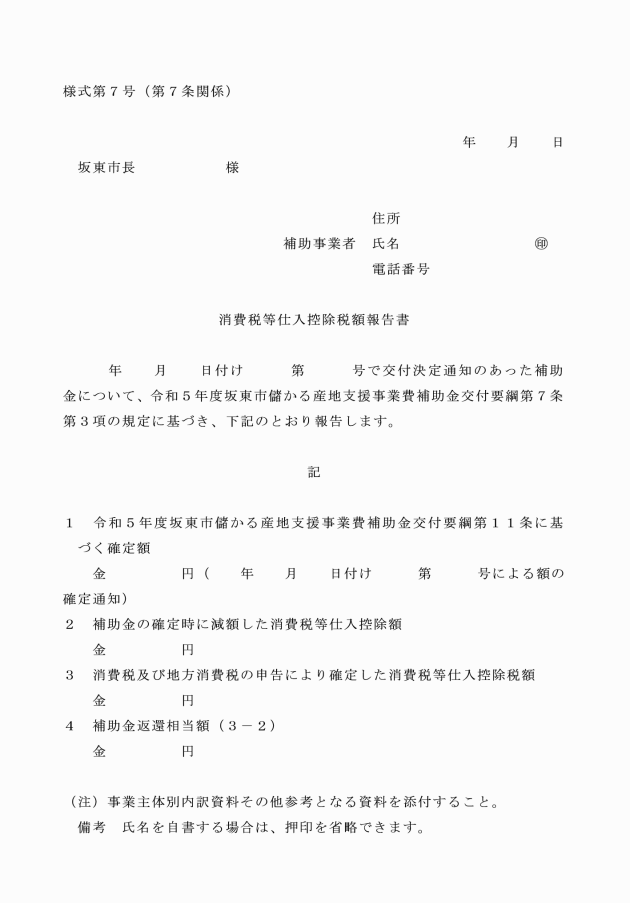 様式第７号（第７条関係）

年　月　日

坂東市長　　　　様

住所
補助事業者　氏名　　　　　　㊞
電話番号

消費税等仕入控除税額報告書

年　月　日付け　　第　　号で交付決定通知のあった補助金について、令和５年度坂東市儲かる産地支援事業費補助金交付要綱第７条第３項の規定に基づき、下記のとおり報告します。

記

１　令和５年度坂東市儲かる産地支援事業費補助金交付要綱第１１条に基づく確定額
金　　　　円（　年　月　日付け　　第　　号による額の確定通知）
２　補助金の確定時に減額した消費税等仕入控除額
金　　　　円
３　消費税及び地方消費税の申告により確定した消費税等仕入控除税額
金　　　　円
４　補助金返還相当額（３－２）
金　　　　円

（注）事業主体別内訳資料その他参考となる資料を添付すること。
備考　氏名を自書する場合は、押印を省略できます。